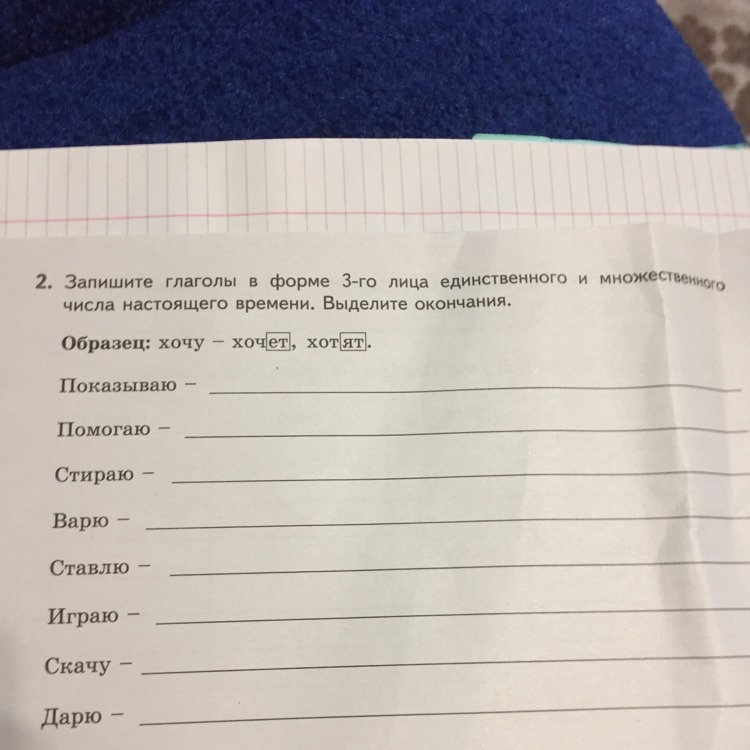 2. Запишите глаголы в форме 3-го лица единственного и множественного числа настоящего времени. Выделите окончания.

Образец: хочу – хочет, хотят.

Показываю – ____

Помогаю – ____

Стираю – ____

Варю – ____

Ставлю – ____

Играю – ____

Скачу – ____

Дарю – ____